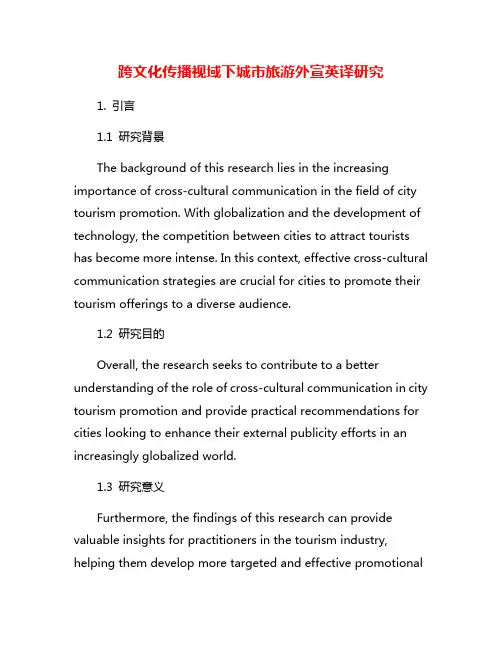 跨文化传播视域下城市旅游外宣英译研究

1. 引言

1.1 研究背景

The background of this research lies in the increasing importance of cross-cultural communication in the field of city tourism promotion. With globalization and the development of technology, the competition between cities to attract tourists has become more intense. In this context, effective cross-cultural communication strategies are crucial for cities to promote their tourism offerings to a diverse audience.

1.2 研究目的

Overall, the research seeks to contribute to a better understanding of the role of cross-cultural communication in city tourism promotion and provide practical recommendations for cities looking to enhance their external publicity efforts in an increasingly globalized world.

1.3 研究意义

Furthermore, the findings of this research can provide valuable insights for practitioners in the tourism industry, helping them develop more targeted and effective promotional